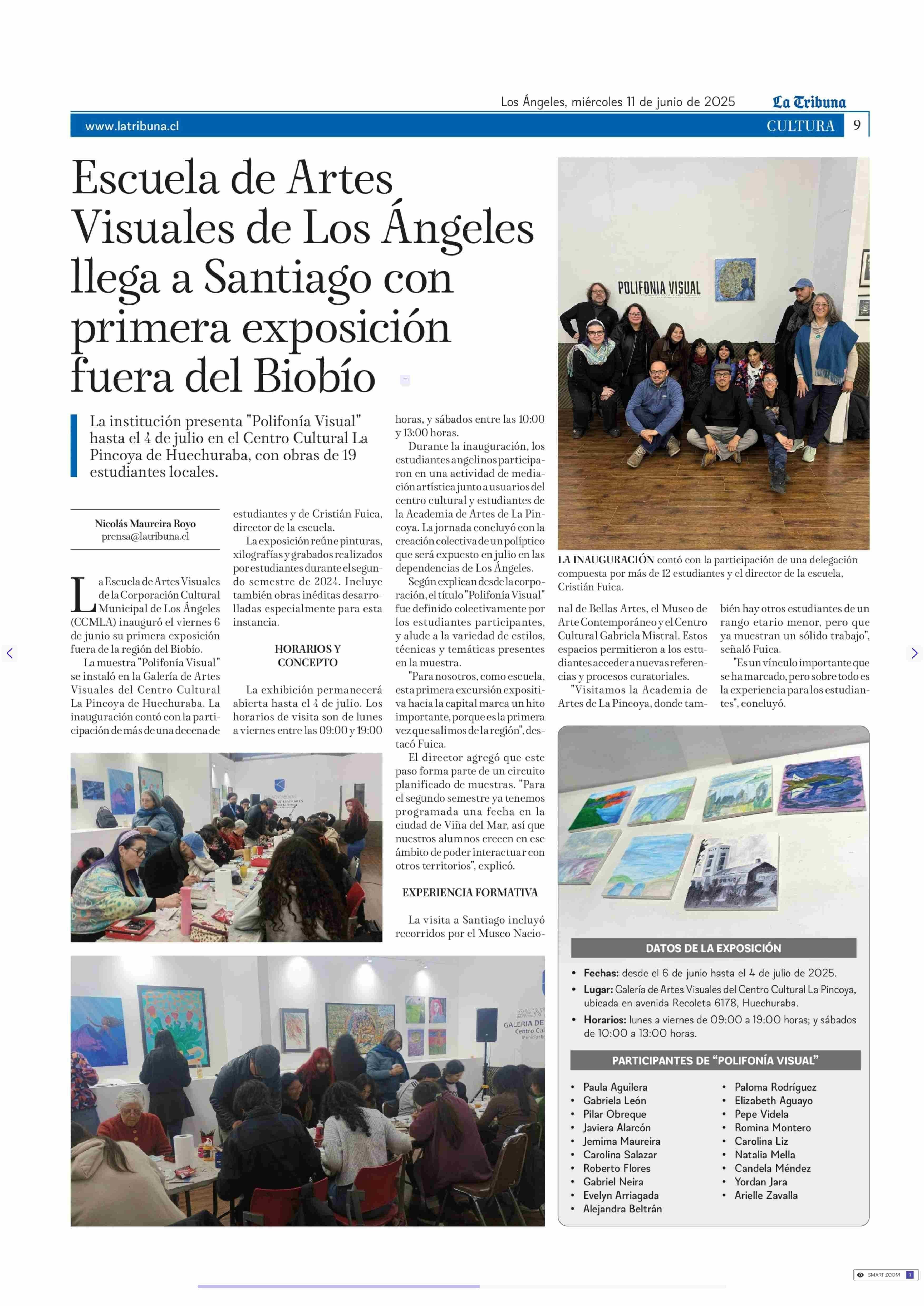 Los Ángeles, miércoles 11 de junio de 2025 La Tribuna

www.latribuna.cl CULTURA 9

Escuela de Artes Visuales de Los Ángeles llega a Santiago con primera exposición fuera del Biobío

La institución presenta "Polifonía Visual" hasta el 4 de julio en el Centro Cultural La Pincoya de Huechuraba, con obras de 19 estudiantes locales.

Nicolás Maureira Royo
prensa@latribuna.cl

La Escuela de Artes Visuales de la Corporación Cultural Municipal de Los Ángeles (CCMLA) inauguró el viernes 6 de junio su primera exposición fuera de la región del Biobío.

La muestra "Polifonía Visual" se instaló en la Galería de Artes Visuales del Centro Cultural La Pincoya de Huechuraba. La inauguración contó con la participación de más de una decena de estudiantes y de Cristián Fuica, director de la escuela.

La exposición reúne pinturas, xilografías y grabados realizados por estudiantes durante el segundo semestre de 2024. Incluye también obras inéditas desarrolladas especialmente para esta instancia.

HORARIOS Y CONCEPTO

La exhibición permanecerá abierta hasta el 4 de julio. Los horarios de visita son de lunes a viernes entre las 09:00 y 19:00 horas, y sábados entre las 10:00 y 13:00 horas.

Durante la inauguración, los estudiantes angelinos participaron en una actividad de mediación artística junto a usuarios del centro cultural y estudiantes de la Academia de Artes de La Pincoya. La jornada concluyó con la creación colectiva de un políptico que será expuesto en julio en las dependencias de Los Ángeles.

Según explican desde la corporación, el título "Polifonía Visual" fue definido colectivamente por los estudiantes participantes, y alude a la variedad de estilos, técnicas y temáticas presentes en la muestra.

"Para nosotros, como escuela, esta primera excursión expositiva hacia la capital marca un hito importante, porque es la primera vez que salimos de la región", destacó Fuica.

El director agregó que este paso forma parte de un circuito planificado de muestras. "Para el segundo semestre ya tenemos programada una fecha en la ciudad de Viña del Mar, así que nuestros alumnos crecen en ese ámbito de poder interactuar con otros territorios", explicó.

EXPERIENCIA FORMATIVA

La visita a Santiago incluyó recorridos por el Museo Nacional de Bellas Artes, el Museo de Arte Contemporáneo y el Centro Cultural Gabriela Mistral. Estos espacios permitieron a los estudiantes acceder a nuevas referencias y procesos curatoriales.

"Visitamos la Academia de Artes de La Pincoya, donde también hay otros estudiantes de un rango etario menor, pero que ya muestran un sólido trabajo", señaló Fuica.

"Es un vínculo importante que se ha marcado, pero sobre todo es la experiencia para los estudiantes", concluyó.

POLIFONIA VISUAL

LA INAUGURACIÓN contó con la participación de una delegación compuesta por más de 12 estudiantes y el director de la escuela, Cristián Fuica.

GALERIA DE Centro Cul

DATOS DE LA EXPOSICIÓN

• Fechas: desde el 6 de junio hasta el 4 de julio de 2025.
• Lugar: Galería de Artes Visuales del Centro Cultural La Pincoya, ubicada en avenida Recoleta 6178, Huechuraba.
• Horarios: lunes a viernes de 09:00 a 19:00 horas; y sábados de 10:00 a 13:00 horas.

PARTICIPANTES DE "POLIFONÍA VISUAL"

• Paula Aguilera
• Gabriela León
• Pilar Obreque
• Javiera Alarcón
• Jemima Maureira
• Carolina Salazar
• Roberto Flores
• Gabriel Neira
• Evelyn Arriagada
• Alejandra Beltrán

• Paloma Rodríguez
• Elizabeth Aguayo
• Pepe Videla
• Romina Montero
• Carolina Liz
• Natalia Mella
• Candela Méndez
• Yordan Jara
• Arielle Zavalla

SMART ZOOM